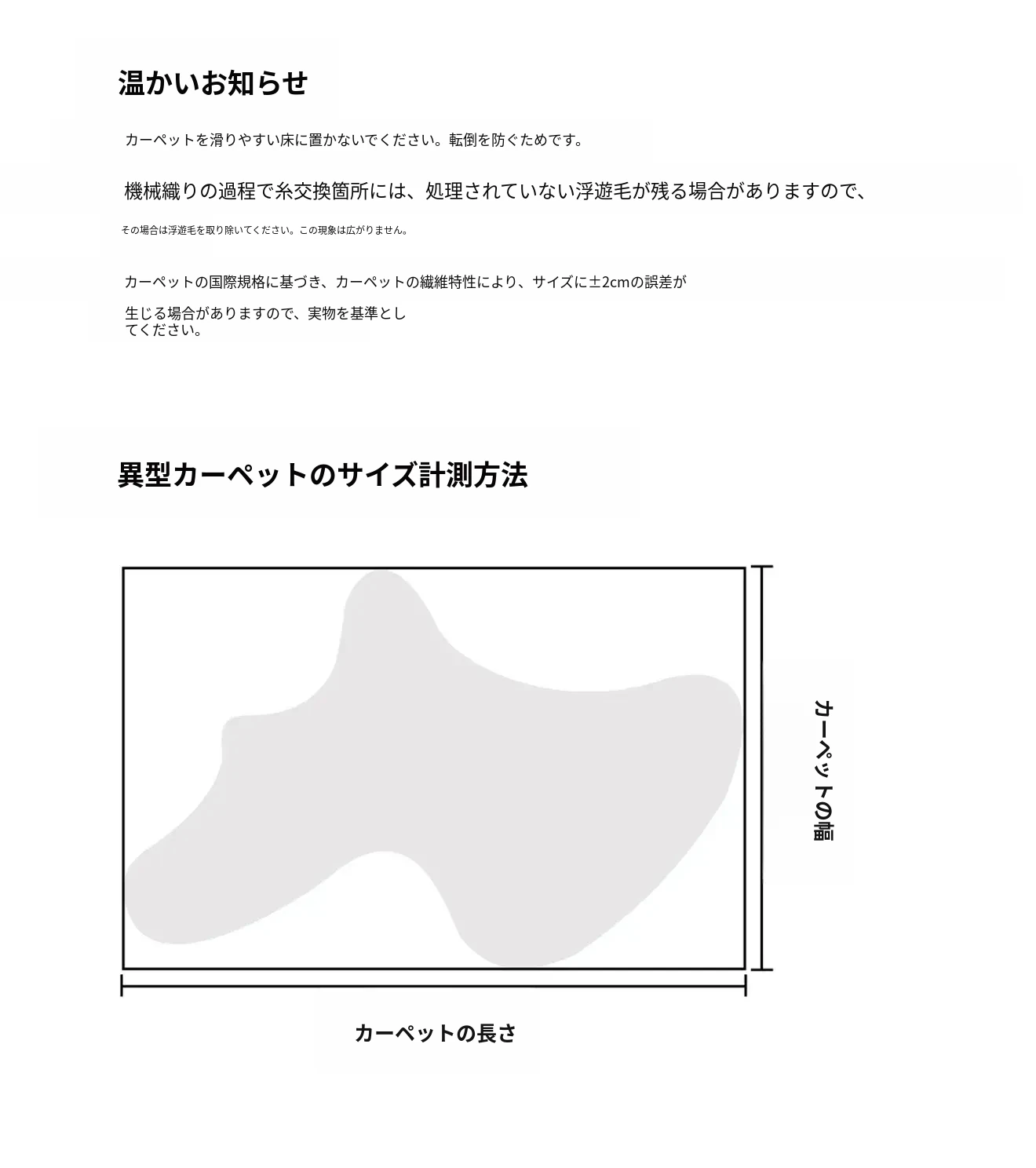 温かいお知らせ

カーペットを滑りやすい床に置かないでください。転倒を防ぐためです。

機械織りの過程で糸交換箇所には、処理されていない浮遊毛が残る場合がありますので、

その場合は浮遊毛を取り除いてください。この現象は広がりません。

カーペットの国際規格に基づき、カーペットの繊維特性により、サイズに±2cmの誤差が

生じる場合がありますので、実物を基準としてください。

異型カーペットのサイズ計測方法

カーペットの幅

カーペットの長さ